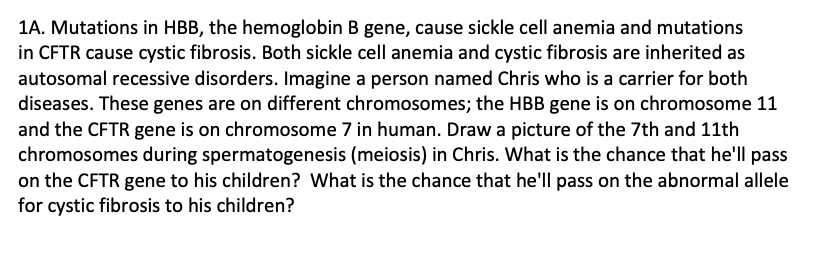 1A. Mutations in HBB, the hemoglobin B gene, cause sickle cell anemia and mutations in CFTR cause cystic fibrosis. Both sickle cell anemia and cystic fibrosis are inherited as autosomal recessive disorders. Imagine a person named Chris who is a carrier for both diseases. These genes are on different chromosomes; the HBB gene is on chromosome 11 and the CFTR gene is on chromosome 7 in human. Draw a picture of the 7th and 11th chromosomes during spermatogenesis (meiosis) in Chris. What is the chance that he'll pass on the CFTR gene to his children? What is the chance that he'll pass on the abnormal allele for cystic fibrosis to his children?